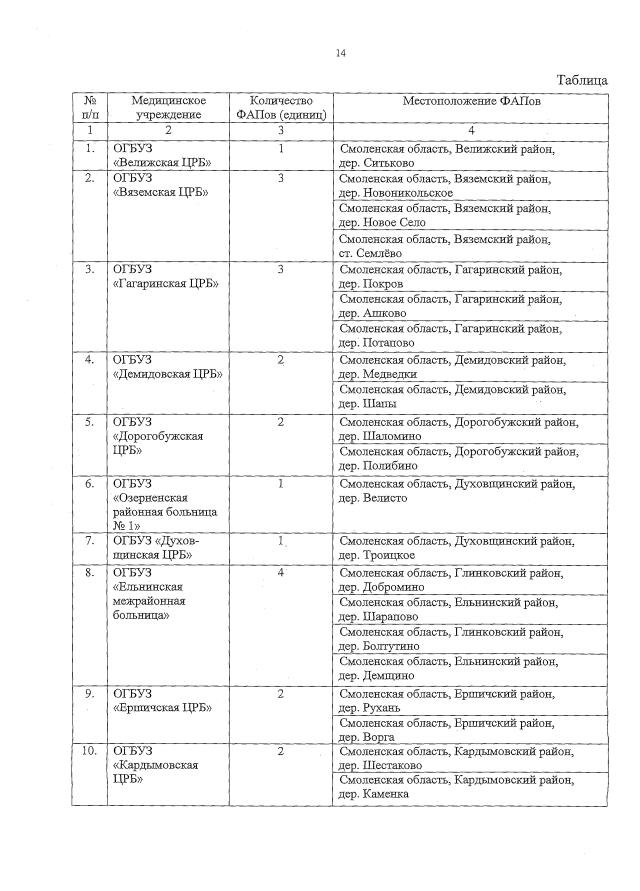 14

Таблица

| № п/п | Медицинское учреждение | Количество ФАПов (единиц) | Местоположение ФАПов |
|---|---|---|---|
| 1 | 2 | 3 | 4 |
| 1. | ОГБУЗ «Велижская ЦРБ» | 1 | Смоленская область, Велижский район, дер. Ситьково |
| 2. | ОГБУЗ «Вяземская ЦРБ» | 3 | Смоленская область, Вяземский район, дер. Новоникольское |
| | | | Смоленская область, Вяземский район, дер. Новое Село |
| | | | Смоленская область, Вяземский район, ст. Семлёво |
| 3. | ОГБУЗ «Гагаринская ЦРБ» | 3 | Смоленская область, Гагаринский район, дер. Покров |
| | | | Смоленская область, Гагаринский район, дер. Ашково |
| | | | Смоленская область, Гагаринский район, дер. Потапово |
| 4. | ОГБУЗ «Демидовская ЦРБ» | 2 | Смоленская область, Демидовский район, дер. Медведки |
| | | | Смоленская область, Демидовский район, дер. Шапы |
| 5. | ОГБУЗ «Дорогобужская ЦРБ» | 2 | Смоленская область, Дорогобужский район, дер. Шаломино |
| | | | Смоленская область, Дорогобужский район, дер. Полибино |
| 6. | ОГБУЗ «Озерненская районная больница № 1» | 1 | Смоленская область, Духовщинский район, дер. Велисто |
| 7. | ОГБУЗ «Духовщинская ЦРБ» | 1 | Смоленская область, Духовщинский район, дер. Троицкое |
| 8. | ОГБУЗ «Ельнинская межрайонная больница» | 4 | Смоленская область, Глинковский район, дер. Добромино |
| | | | Смоленская область, Ельнинский район, дер. Шарапово |
| | | | Смоленская область, Глинковский район, дер. Болтутино |
| | | | Смоленская область, Ельнинский район, дер. Демщино |
| 9. | ОГБУЗ «Ершичская ЦРБ» | 2 | Смоленская область, Ершичский район, дер. Рухань |
| | | | Смоленская область, Ершичский район, дер. Ворга |
| 10. | ОГБУЗ «Кардымовская ЦРБ» | 2 | Смоленская область, Кардымовский район, дер. Шестаково |
| | | | Смоленская область, Кардымовский район, дер. Каменка |